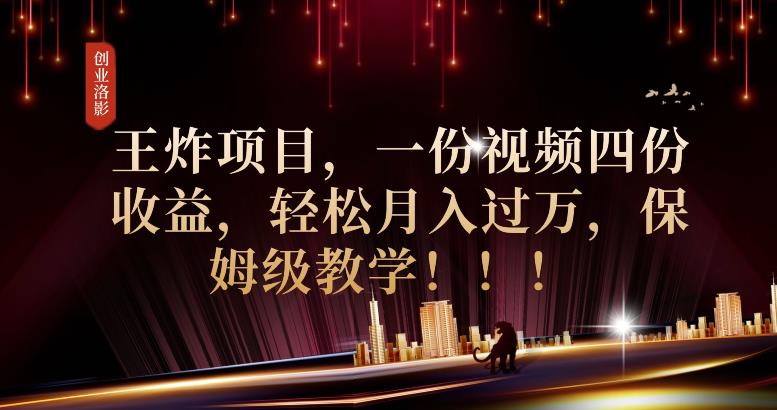 创业洛影

王炸项目，一份视频四份收益，轻松月入过万，保姆级教学！！！